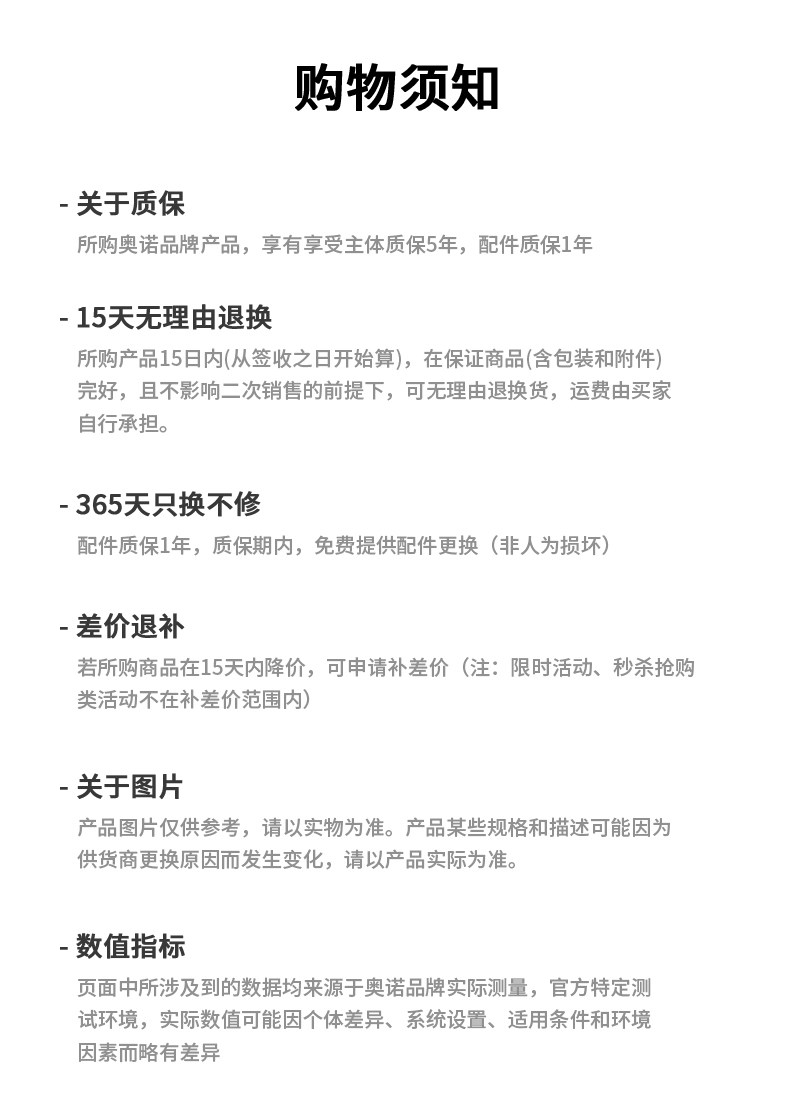 购物须知

- 关于质保

所购奥诺品牌产品，享有享受主体质保5年，配件质保1年

- 15天无理由退换

所购产品15日内(从签收之日开始算)，在保证商品(含包装和附件)完好，且不影响二次销售的前提下，可无理由退换货，运费由买家自行承担。

- 365天只换不修

配件质保1年，质保期内，免费提供配件更换（非人为损坏）

- 差价退补

若所购商品在15天内降价，可申请补差价（注：限时活动、秒杀抢购类活动不在补差价范围内）

- 关于图片

产品图片仅供参考，请以实物为准。产品某些规格和描述可能因为供货商更换原因而发生变化，请以产品实际为准。

- 数值指标

页面中所涉及到的数据均来源于奥诺品牌实际测量，官方特定测试环境，实际数值可能因个体差异、系统设置、适用条件和环境因素而略有差异